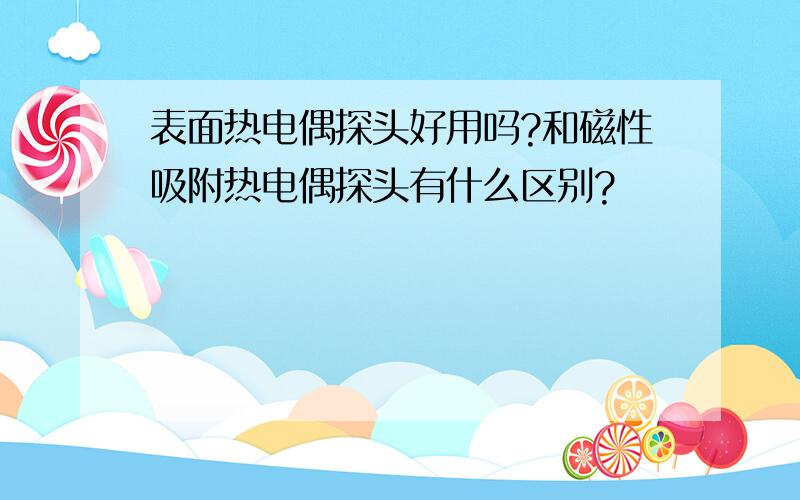 表面热电偶探头好用吗?和磁性吸附热电偶探头有什么区别?